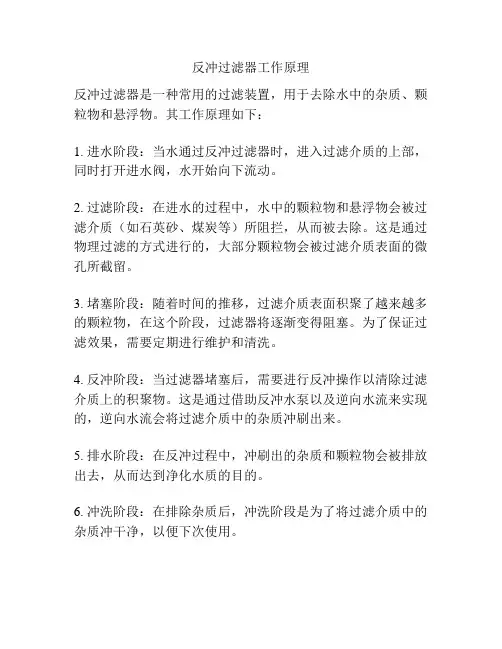 反冲过滤器工作原理

反冲过滤器是一种常用的过滤装置，用于去除水中的杂质、颗粒物和悬浮物。其工作原理如下：

1. 进水阶段：当水通过反冲过滤器时，进入过滤介质的上部，同时打开进水阀，水开始向下流动。

2. 过滤阶段：在进水的过程中，水中的颗粒物和悬浮物会被过滤介质（如石英砂、煤炭等）所阻拦，从而被去除。这是通过物理过滤的方式进行的，大部分颗粒物会被过滤介质表面的微孔所截留。

3. 堵塞阶段：随着时间的推移，过滤介质表面积聚了越来越多的颗粒物，在这个阶段，过滤器将逐渐变得阻塞。为了保证过滤效果，需要定期进行维护和清洗。

4. 反冲阶段：当过滤器堵塞后，需要进行反冲操作以清除过滤介质上的积聚物。这是通过借助反冲水泵以及逆向水流来实现的，逆向水流会将过滤介质中的杂质冲刷出来。

5. 排水阶段：在反冲过程中，冲刷出的杂质和颗粒物会被排放出去，从而达到净化水质的目的。

6. 冲洗阶段：在排除杂质后，冲洗阶段是为了将过滤介质中的杂质冲干净，以便下次使用。